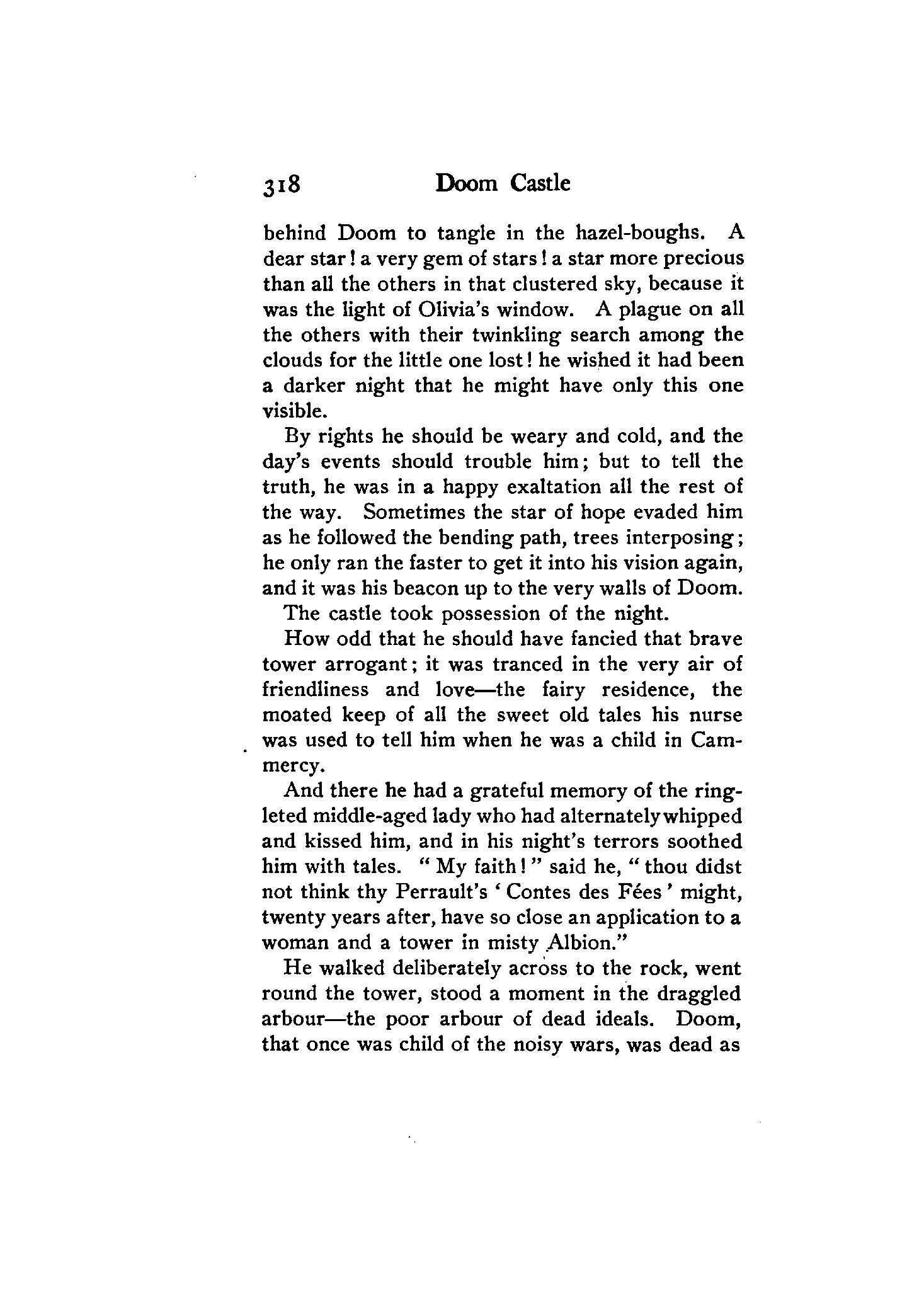 318 Doom Castle

behind Doom to tangle in the hazel-boughs. A dear star! a very gem of stars! a star more precious than all the others in that clustered sky, because it was the light of Olivia's window. A plague on all the others with their twinkling search among the clouds for the little one lost! he wished it had been a darker night that he might have only this one visible.

By rights he should be weary and cold, and the day's events should trouble him; but to tell the truth, he was in a happy exaltation all the rest of the way. Sometimes the star of hope evaded him as he followed the bending path, trees interposing; he only ran the faster to get it into his vision again, and it was his beacon up to the very walls of Doom.

The castle took possession of the night.

How odd that he should have fancied that brave tower arrogant; it was tranced in the very air of friendliness and love—the fairy residence, the moated keep of all the sweet old tales his nurse was used to tell him when he was a child in Cammercy.

And there he had a grateful memory of the ringleted middle-aged lady who had alternately whipped and kissed him, and in his night's terrors soothed him with tales. "My faith!" said he, "thou didst not think thy Perrault's 'Contes des Fées' might, twenty years after, have so close an application to a woman and a tower in misty Albion."

He walked deliberately across to the rock, went round the tower, stood a moment in the draggled arbour—the poor arbour of dead ideals. Doom, that once was child of the noisy wars, was dead as